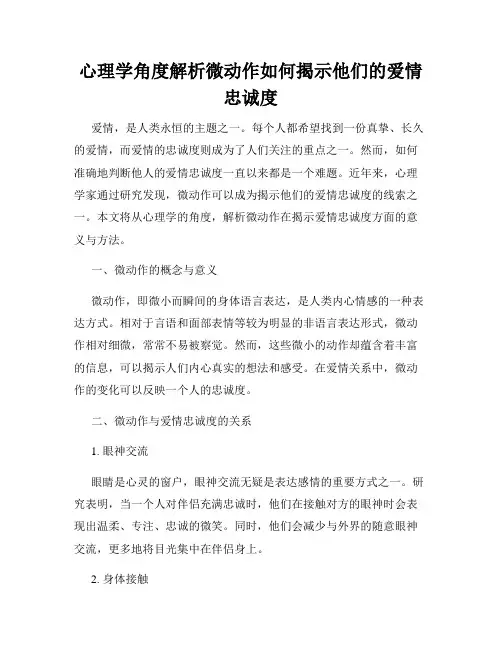 心理学角度解析微动作如何揭示他们的爱情忠诚度

爱情，是人类永恒的主题之一。每个人都希望找到一份真挚、长久的爱情，而爱情的忠诚度则成为了人们关注的重点之一。然而，如何准确地判断他人的爱情忠诚度一直以来都是一个难题。近年来，心理学家通过研究发现，微动作可以成为揭示他们的爱情忠诚度的线索之一。本文将从心理学的角度，解析微动作在揭示爱情忠诚度方面的意义与方法。

一、微动作的概念与意义

微动作，即微小而瞬间的身体语言表达，是人类内心情感的一种表达方式。相对于言语和面部表情等较为明显的非语言表达形式，微动作相对细微，常常不易被察觉。然而，这些微小的动作却蕴含着丰富的信息，可以揭示人们内心真实的想法和感受。在爱情关系中，微动作的变化可以反映一个人的忠诚度。

二、微动作与爱情忠诚度的关系

1. 眼神交流

眼睛是心灵的窗户，眼神交流无疑是表达感情的重要方式之一。研究表明，当一个人对伴侣充满忠诚时，他们在接触对方的眼神时会表现出温柔、专注、忠诚的微笑。同时，他们会减少与外界的随意眼神交流，更多地将目光集中在伴侣身上。

2. 身体接触